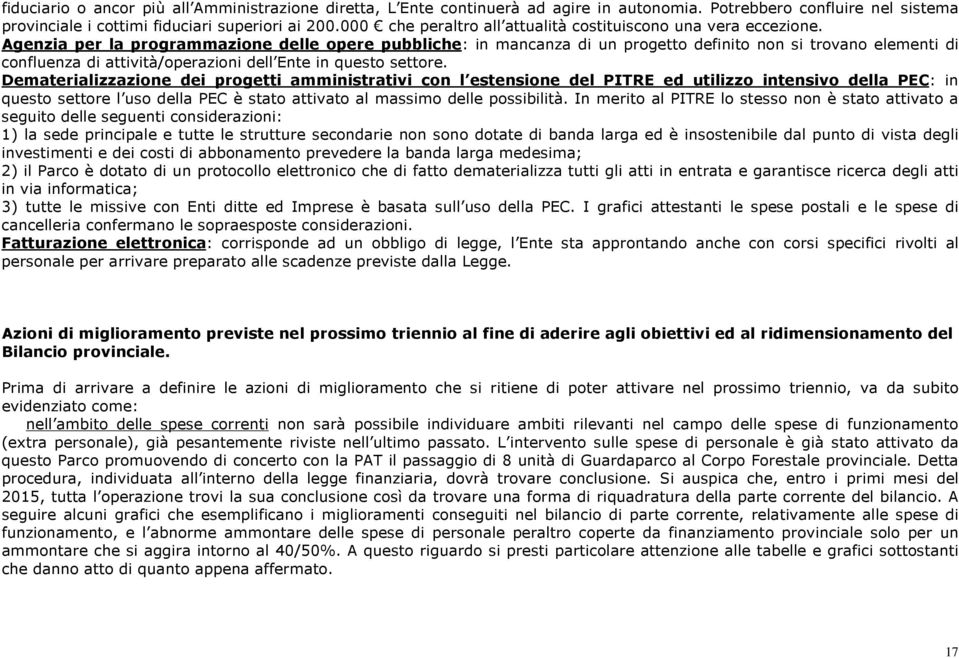 fiduciario o ancor più all'Amministrazione diretta, L'Ente continuerà ad agire in autonomia. Potrebbero confluire nel sistema provinciale i cottimi fiduciari superiori ai 200.000 € che peraltro all'attualità costituiscono una vera eccezione.
Agenzia per la programmazione delle opere pubbliche: in mancanza di un progetto definito non si trovano elementi di confluenza di attività/operazioni dell'Ente in questo settore.
Dematerializzazione dei progetti amministrativi con l'estensione del PITRE ed utilizzo intensivo della PEC: in questo settore l'uso della PEC è stato attivato al massimo delle possibilità. In merito al PITRE lo stesso non è stato attivato a seguito delle seguenti considerazioni:
1) la sede principale e tutte le strutture secondarie non sono dotate di banda larga ed è insostenibile dal punto di vista degli investimenti e dei costi di abbonamento prevedere la banda larga medesima;
2) il Parco è dotato di un protocollo elettronico che di fatto dematerializza tutti gli atti in entrata e garantisce ricerca degli atti in via informatica;
3) tutte le missive con Enti ditte ed Imprese è basata sull'uso della PEC. I grafici attestanti le spese postali e le spese di cancelleria confermano le sopraesposte considerazioni.
Fatturazione elettronica: corrisponde ad un obbligo di legge, l'Ente sta approntando anche con corsi specifici rivolti al personale per arrivare preparato alle scadenze previste dalla Legge.

Azioni di miglioramento previste nel prossimo triennio al fine di aderire agli obiettivi ed al ridimensionamento del Bilancio provinciale.

Prima di arrivare a definire le azioni di miglioramento che si ritiene di poter attivare nel prossimo triennio, va da subito evidenziato come:
nell'ambito delle spese correnti non sarà possibile individuare ambiti rilevanti nel campo delle spese di funzionamento (extra personale), già pesantemente riviste nell'ultimo passato. L'intervento sulle spese di personale è già stato attivato da questo Parco promuovendo di concerto con la PAT il passaggio di 8 unità di Guardaparco al Corpo Forestale provinciale. Detta procedura, individuata all'interno della legge finanziaria, dovrà trovare conclusione. Si auspica che, entro i primi mesi del 2015, tutta l'operazione trovi la sua conclusione così da trovare una forma di riquadratura della parte corrente del bilancio. A seguire alcuni grafici che esemplificano i miglioramenti conseguiti nel bilancio di parte corrente, relativamente alle spese di funzionamento, e l'abnorme ammontare delle spese di personale peraltro coperte da finanziamento provinciale solo per un ammontare che si aggira intorno al 40/50%. A questo riguardo si presti particolare attenzione alle tabelle e grafici sottostanti che danno atto di quanto appena affermato.

17